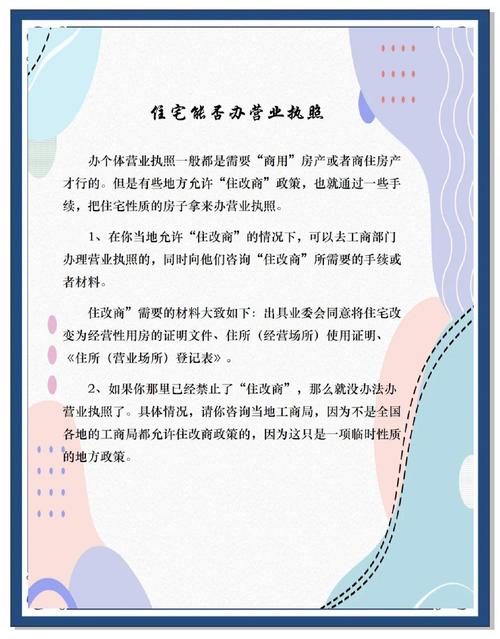 住宅能否办营业执照

办个体营业执照一般都是需要“商用”房产或者商住房产才行的。但是有些地方允许“住改商”政策，也就通过一些手续，把住宅性质的房子拿来办营业执照。

1、在你当地允许“住改商”的情况下，可以去工商部门办理营业执照的，同时向他们咨询“住改商”所需要的手续或者材料。

住改商”需要的材料大致如下：出具业委会同意将住宅改变为经营性用房的证明文件、住所（经营场所）使用证明、《住所（营业场所）登记表》。

2、如果你那里已经禁止了“住改商”，那么就没办法办营业执照了。具体情况，请你咨询当地工商局，因为不是全国各地的工商局都允许住改商政策的，因为这只是一项临时性质的地方政策。